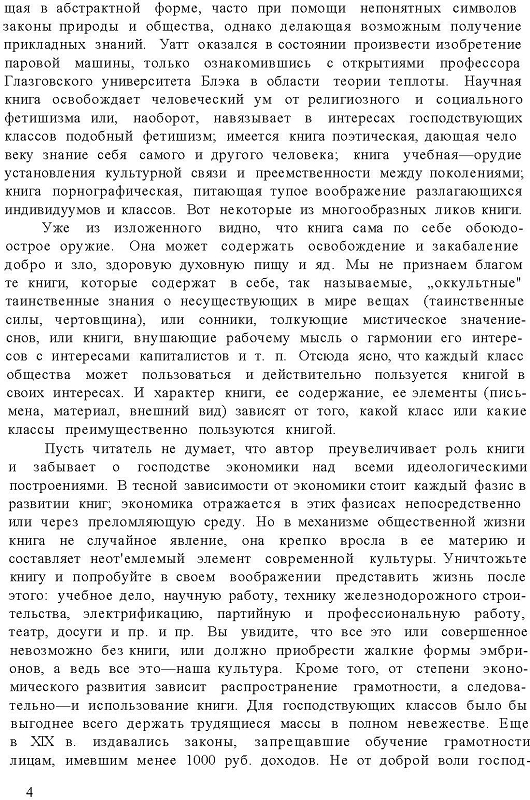 щая в абстрактной форме, часто при помощи непонятных символов законы природы и общества, однако делающая возможным получение прикладных знаний. Уатт оказался в состоянии произвести изобретение паровой машины, только ознакомившись с открытиями профессора Глазговского университета Блэка в области теории теплоты. Научная книга освобождает человеческий ум от религиозного и социального фетишизма или, наоборот, навязывает в интересах господствующих классов подобный фетишизм; имеется книга поэтическая, дающая человеку знание себя самого и другого человека; книга учебная—орудие установления культурной связи и преемственности между поколениями; книга порнографическая, питающая тупое воображение разлагающихся индивидуумов и классов. Вот некоторые из многообразных ликов книги.

Уже из изложенного видно, что книга сама по себе обоюдоострое оружие. Она может содержать освобождение и закабаление добро и зло, здоровую духовную пищу и яд. Мы не признаем благом те книги, которые содержат в себе, так называемые, „оккультные" таинственные знания о несуществующих в мире вещах (таинственные силы, чертовщина), или сонники, толкующие мистическое значение снов, или книги, внушающие рабочему мысль о гармонии его интересов с интересами капиталистов и т. п. Отсюда ясно, что каждый класс общества может пользоваться и действительно пользуется книгой в своих интересах. И характер книги, ее содержание, ее элементы (письмена, материал, внешний вид) зависят от того, какой класс или какие классы преимущественно пользуются книгой.

Пусть читатель не думает, что автор преувеличивает роль книги и забывает о господстве экономики над всеми идеологическими построениями. В тесной зависимости от экономики стоит каждый фазис в развитии книг; экономика отражается в этих фазисах непосредственно или через преломляющую среду. Но в механизме общественной жизни книга не случайное явление, она крепко вросла в ее материю и составляет неот'емлемый элемент современной культуры. Уничтожьте книгу и попробуйте в своем воображении представить жизнь после этого: учебное дело, научную работу, технику железнодорожного строительства, электрификацию, партийную и профессиональную работу, театр, досуги и пр. и пр. Вы увидите, что все это или совершенное невозможно без книги, или должно приобрести жалкие формы эмбрионов, а ведь все это—наша культура. Кроме того, от степени экономического развития зависит распространение грамотности, а следовательно—и использование книги. Для господствующих классов было бы выгоднее всего держать трудящиеся массы в полном невежестве. Еще в XIX в. издавались законы, запрещавшие обучение грамотности лицам, имевшим менее 1000 руб. доходов. Не от доброй воли господ-

4